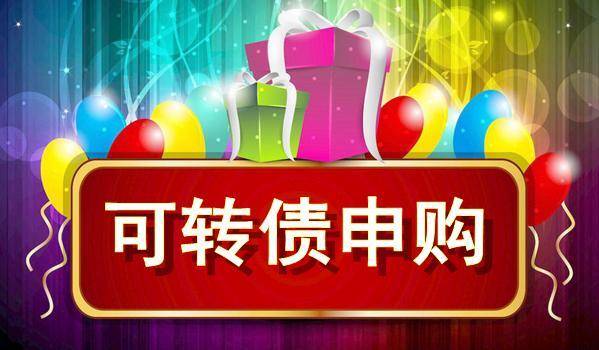 可转债申购